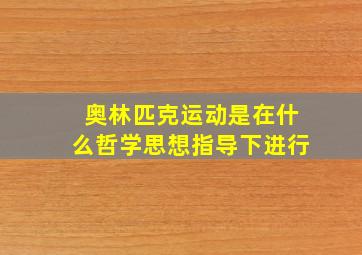 奥林匹克运动是在什么哲学思想指导下进行